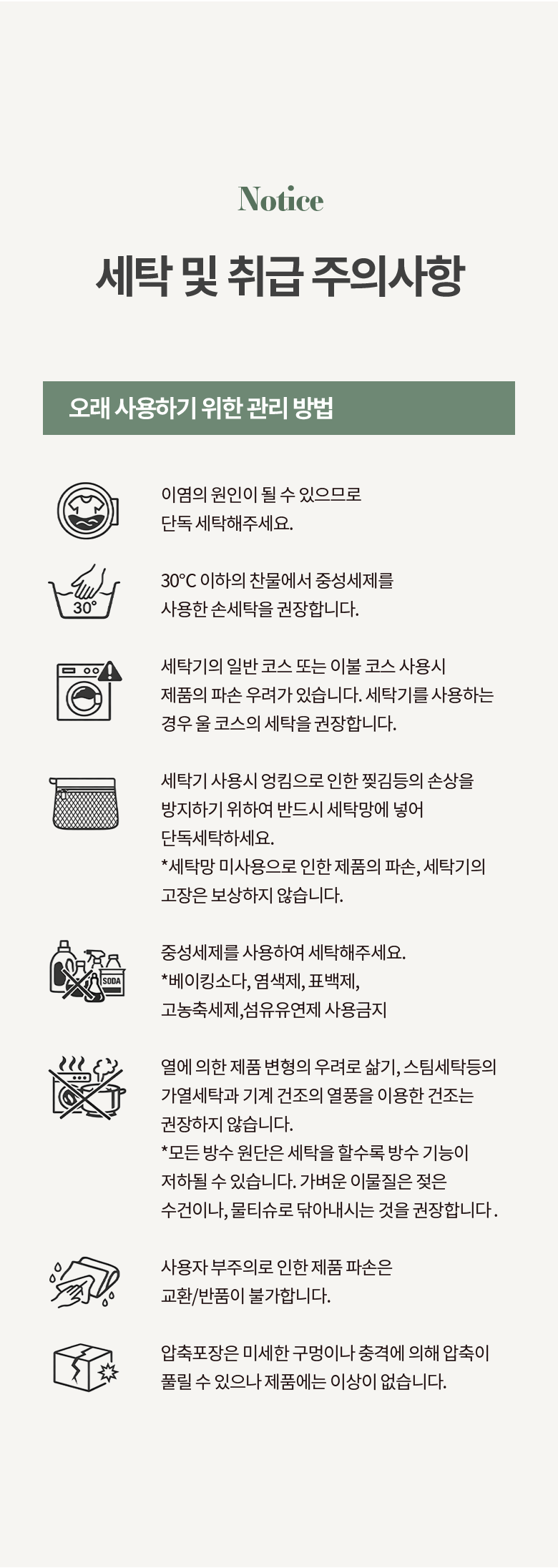 Notice

세탁 및 취급 주의사항

오래 사용하기 위한 관리 방법

이염의 원인이 될 수 있으므로
단독 세탁해주세요.

30°

30°C 이하의 찬물에서 중성세제를
사용한 손세탁을 권장합니다.

세탁기의 일반 코스 또는 이불 코스 사용시
제품의 파손 우려가 있습니다. 세탁기를 사용하는
경우 울 코스의 세탁을 권장합니다.

세탁기 사용시 엉킴으로 인한 찢김등의 손상을
방지하기 위하여 반드시 세탁망에 넣어
단독세탁하세요.
*세탁망 미사용으로 인한 제품의 파손, 세탁기의
고장은 보상하지 않습니다.

SODA

중성세제를 사용하여 세탁해주세요.
*베이킹소다, 염색제, 표백제,
고농축세제,섬유유연제 사용금지

열에 의한 제품 변형의 우려로 삶기, 스팀세탁등의
가열세탁과 기계 건조의 열풍을 이용한 건조는
권장하지 않습니다.
*모든 방수 원단은 세탁을 할수록 방수 기능이
저하될 수 있습니다. 가벼운 이물질은 젖은
수건이나, 물티슈로 닦아내시는 것을 권장합니다.

사용자 부주의로 인한 제품 파손은
교환/반품이 불가합니다.

압축포장은 미세한 구멍이나 충격에 의해 압축이
풀릴 수 있으나 제품에는 이상이 없습니다.